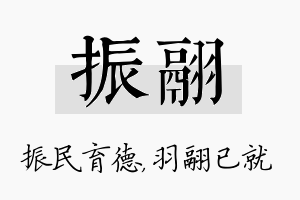 振翮

振民育德，羽翮已就